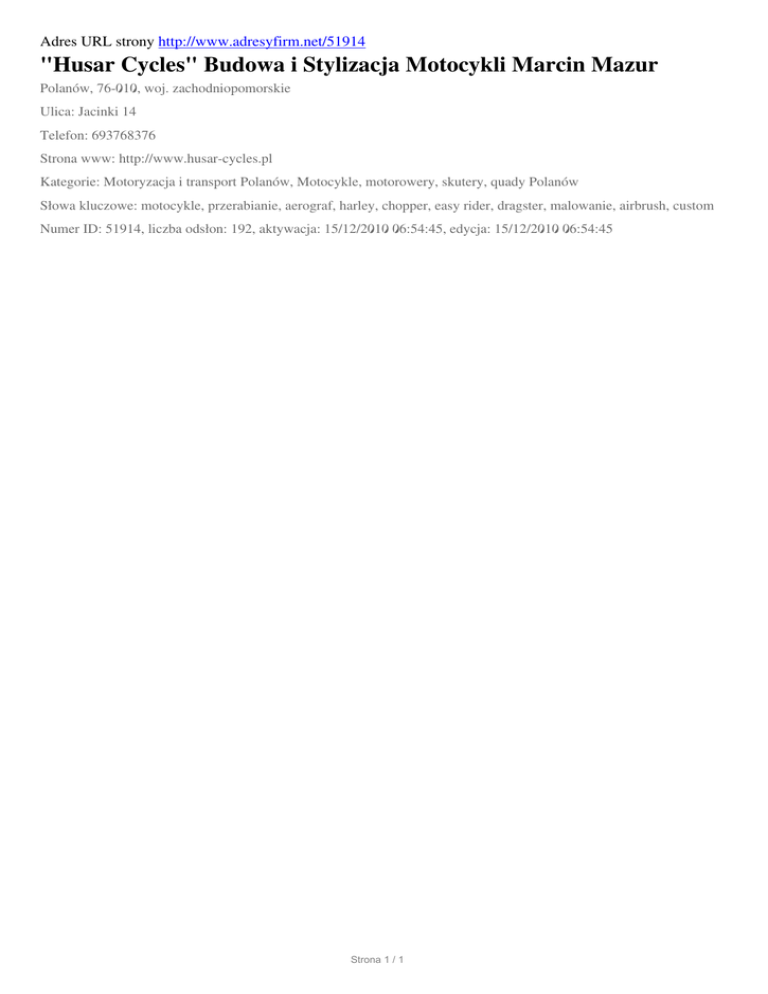 Adres URL strony http://www.adresyfirm.net/51914

"Husar Cycles" Budowa i Stylizacja Motocykli Marcin Mazur

Polanów, 76-010, woj. zachodniopomorskie

Ulica: Jacinki 14

Telefon: 693768376

Strona www: http://www.husar-cycles.pl

Kategorie: Motoryzacja i transport Polanów, Motocykle, motorowery, skutery, quady Polanów

Słowa kluczowe: motocykle, przerabianie, aerograf, harley, chopper, easy rider, dragster, malowanie, airbrush, custom

Numer ID: 51914, liczba odsłon: 192, aktywacja: 15/12/2010 06:54:45, edycja: 15/12/2010 06:54:45

Strona 1 / 1